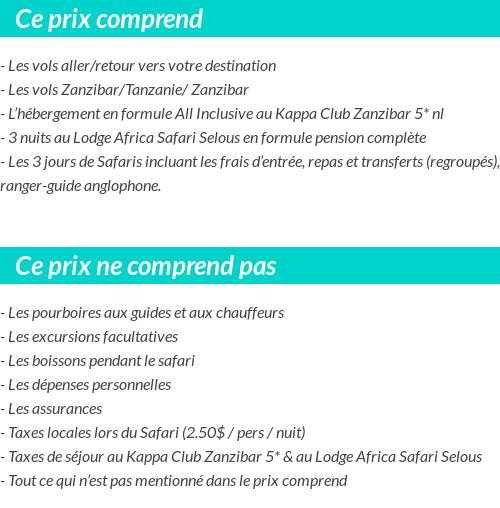 Ce prix comprend

- Les vols aller/retour vers votre destination
- Les vols Zanzibar/Tanzanie/ Zanzibar
- L'hébergement en formule All Inclusive au Kappa Club Zanzibar 5* nl
- 3 nuits au Lodge Africa Safari Selous en formule pension complète
- Les 3 jours de Safaris incluant les frais d'entrée, repas et transferts (regroupés), ranger-guide anglophone.

Ce prix ne comprend pas

- Les pourboires aux guides et aux chauffeurs
- Les excursions facultatives
- Les boissons pendant le safari
- Les dépenses personnelles
- Les assurances
- Taxes locales lors du Safari (2.50$ / pers / nuit)
- Taxes de séjour au Kappa Club Zanzibar 5* & au Lodge Africa Safari Selous
- Tout ce qui n'est pas mentionné dans le prix comprend